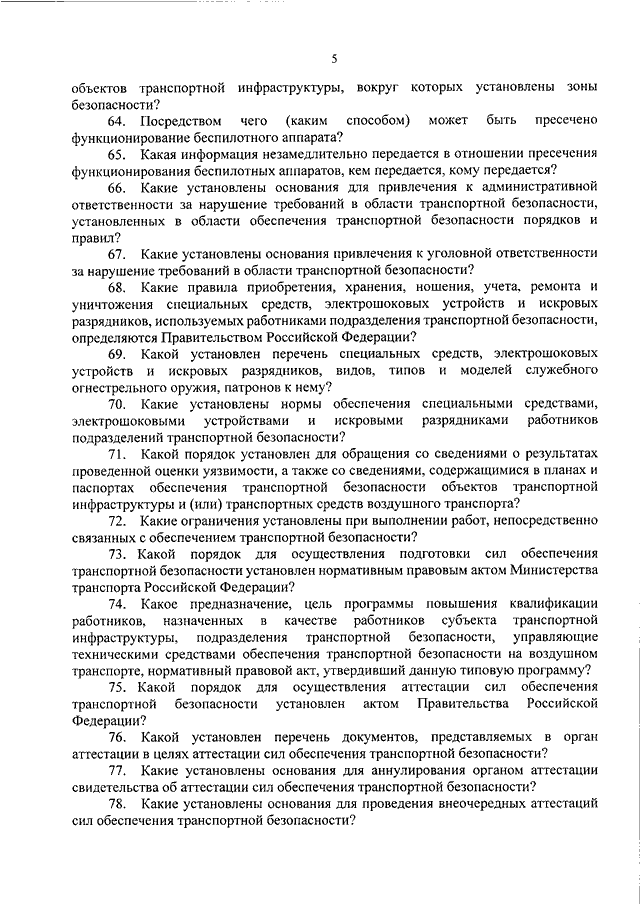 5

объектов транспортной инфраструктуры, вокруг которых установлены зоны безопасности?

64. Посредством чего (каким способом) может быть пресечено функционирование беспилотного аппарата?

65. Какая информация незамедлительно передается в отношении пресечения функционирования беспилотных аппаратов, кем передается, кому передается?

66. Какие установлены основания для привлечения к административной ответственности за нарушение требований в области транспортной безопасности, установленных в области обеспечения транспортной безопасности порядков и правил?

67. Какие установлены основания привлечения к уголовной ответственности за нарушение требований в области транспортной безопасности?

68. Какие правила приобретения, хранения, ношения, учета, ремонта и уничтожения специальных средств, электрошоковых устройств и искровых разрядников, используемых работниками подразделения транспортной безопасности, определяются Правительством Российской Федерации?

69. Какой установлен перечень специальных средств, электрошоковых устройств и искровых разрядников, видов, типов и моделей служебного огнестрельного оружия, патронов к нему?

70. Какие установлены нормы обеспечения специальными средствами, электрошоковыми устройствами и искровыми разрядниками работников подразделений транспортной безопасности?

71. Какой порядок установлен для обращения со сведениями о результатах проведенной оценки уязвимости, а также со сведениями, содержащимися в планах и паспортах обеспечения транспортной безопасности объектов транспортной инфраструктуры и (или) транспортных средств воздушного транспорта?

72. Какие ограничения установлены при выполнении работ, непосредственно связанных с обеспечением транспортной безопасности?

73. Какой порядок для осуществления подготовки сил обеспечения транспортной безопасности установлен нормативным правовым актом Министерства транспорта Российской Федерации?

74. Какое предназначение, цель программы повышения квалификации работников, назначенных в качестве работников субъекта транспортной инфраструктуры, подразделения транспортной безопасности, управляющие техническими средствами обеспечения транспортной безопасности на воздушном транспорте, нормативный правовой акт, утвердивший данную типовую программу?

75. Какой порядок для осуществления аттестации сил обеспечения транспортной безопасности установлен актом Правительства Российской Федерации?

76. Какой установлен перечень документов, представляемых в орган аттестации в целях аттестации сил обеспечения транспортной безопасности?

77. Какие установлены основания для аннулирования органом аттестации свидетельства об аттестации сил обеспечения транспортной безопасности?

78. Какие установлены основания для проведения внеочередных аттестаций сил обеспечения транспортной безопасности?